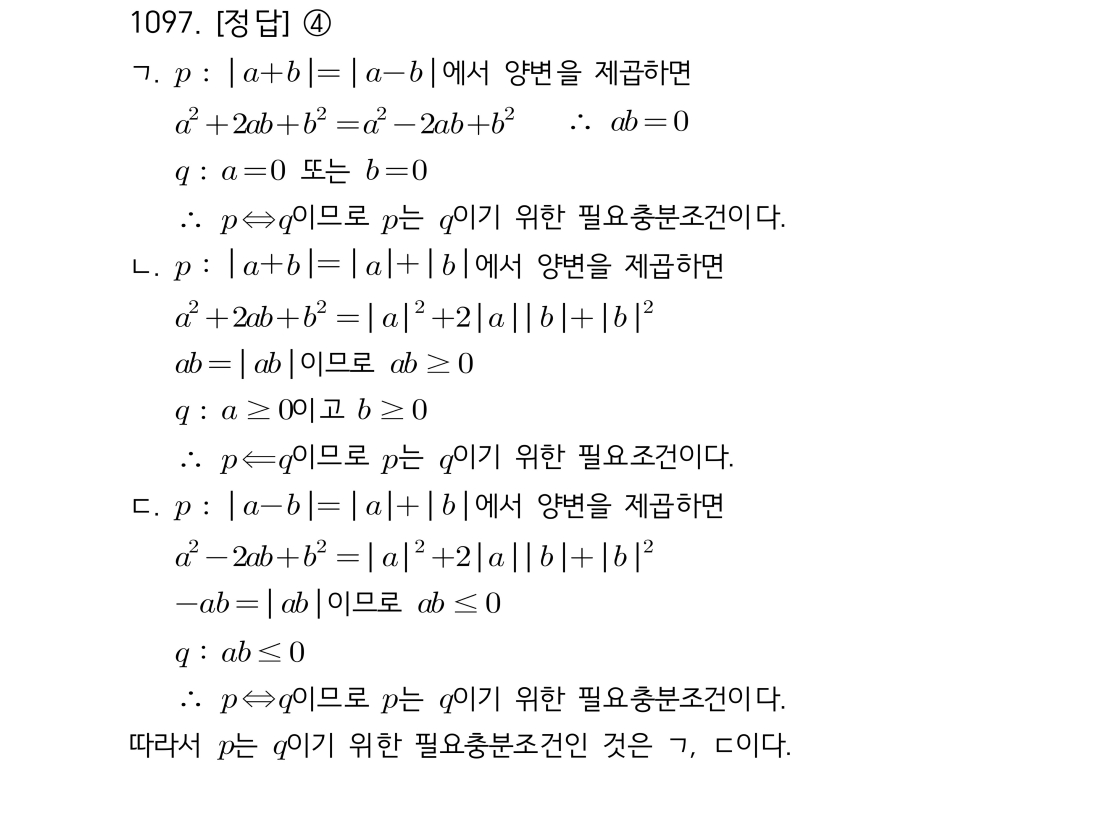 1097. [정답] ④

ㄱ. $p$ : $|a+b|=|a-b|$에서 양변을 제곱하면

$a^2+2ab+b^2=a^2-2ab+b^2$ $\therefore$ $ab=0$

$q$ : $a=0$ 또는 $b=0$

$\therefore$ $p \Leftrightarrow q$이므로 $p$는 $q$이기 위한 필요충분조건이다.

ㄴ. $p$ : $|a+b|=|a|+|b|$에서 양변을 제곱하면

$a^2+2ab+b^2=|a|^2+2|a||b|+|b|^2$

$ab=|ab|$이므로 $ab \geq 0$

$q$ : $a \geq 0$이고 $b \geq 0$

$\therefore$ $p \Leftarrow q$이므로 $p$는 $q$이기 위한 필요조건이다.

ㄷ. $p$ : $|a-b|=|a|+|b|$에서 양변을 제곱하면

$a^2-2ab+b^2=|a|^2+2|a||b|+|b|^2$

$-ab=|ab|$이므로 $ab \leq 0$

$q$ : $ab \leq 0$

$\therefore$ $p \Leftrightarrow q$이므로 $p$는 $q$이기 위한 필요충분조건이다.

따라서 $p$는 $q$이기 위한 필요충분조건인 것은 ㄱ, ㄷ이다.